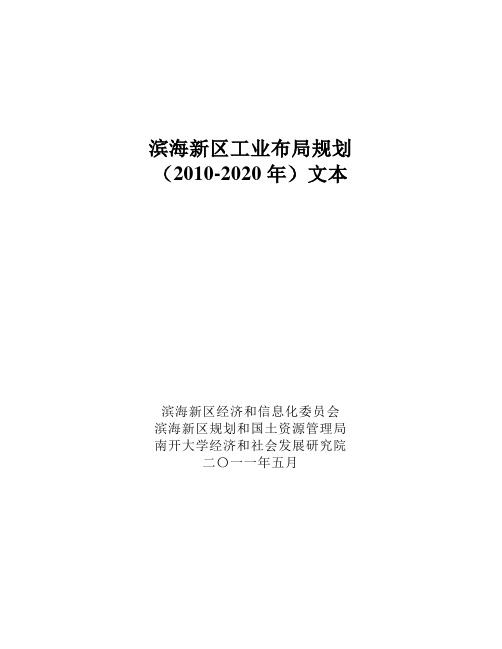 滨海新区工业布局规划
（2010-2020 年）文本

滨海新区经济和信息化委员会
滨海新区规划和国土资源管理局
南开大学经济和社会发展研究院
二〇一一年五月